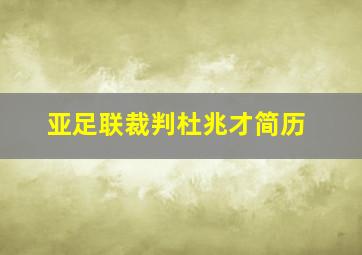 亚足联裁判杜兆才简历